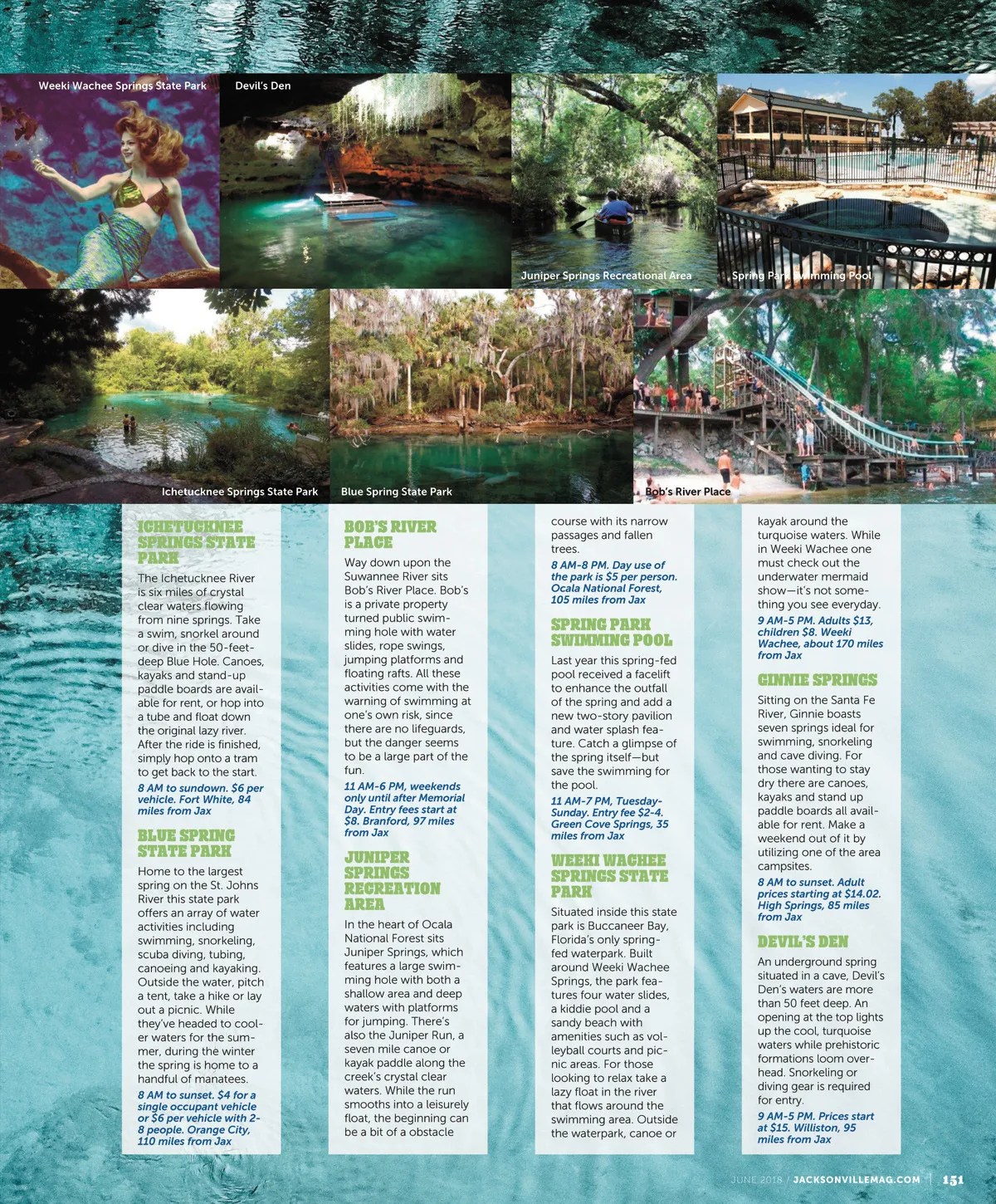 Weeki Wachee Springs State Park

Devil's Den

Juniper Springs Recreational Area

Spring Park Swimming Pool

Ichetucknee Springs State Park

Blue Spring State Park

Bob's River Place

ICHETUCKNEE SPRINGS STATE PARK

The Ichetucknee River is six miles of crystal clear waters flowing from nine springs. Take a swim, snorkel around or dive in the 50-feet-deep Blue Hole. Canoes, kayaks and stand-up paddle boards are available for rent, or hop into a tube and float down the original lazy river. After the ride is finished, simply hop onto a tram to get back to the start.

8 AM to sundown. $6 per vehicle. Fort White, 84 miles from Jax

BLUE SPRING STATE PARK

Home to the largest spring on the St. Johns River this state park offers an array of water activities including swimming, snorkeling, scuba diving, tubing, canoeing and kayaking. Outside the water, pitch a tent, take a hike or lay out a picnic. While they've headed to cooler waters for the summer, during the winter the spring is home to a handful of manatees.

8 AM to sunset. $4 for a single occupant vehicle or $6 per vehicle with 2-8 people. Orange City, 110 miles from Jax

BOB'S RIVER PLACE

Way down upon the Suwannee River sits Bob's River Place. Bob's is a private property turned public swimming hole with water slides, rope swings, jumping platforms and floating rafts. All these activities come with the warning of swimming at one's own risk, since there are no lifeguards, but the danger seems to be a large part of the fun.

11 AM-6 PM, weekends only until after Memorial Day. Entry fees start at $8. Branford, 97 miles from Jax

JUNIPER SPRINGS RECREATION AREA

In the heart of Ocala National Forest sits Juniper Springs, which features a large swimming hole with both a shallow area and deep waters with platforms for jumping. There's also the Juniper Run, a seven mile canoe or kayak paddle along the creek's crystal clear waters. While the run smooths into a leisurely float, the beginning can be a bit of a obstacle course with its narrow passages and fallen trees.

8 AM-8 PM. Day use of the park is $5 per person. Ocala National Forest, 105 miles from Jax

SPRING PARK SWIMMING POOL

Last year this spring-fed pool received a facelift to enhance the outfall of the spring and add a new two-story pavilion and water splash feature. Catch a glimpse of the spring itself—but save the swimming for the pool.

11 AM-7 PM, Tuesday-Sunday. Entry fee $2-4. Green Cove Springs, 35 miles from Jax

WEEKI WACHEE SPRINGS STATE PARK

Situated inside this state park is Buccaneer Bay, Florida's only spring-fed waterpark. Built around Weeki Wachee Springs, the park features four water slides, a kiddie pool and a sandy beach with amenities such as volleyball courts and picnic areas. For those looking to relax take a lazy float in the river that flows around the swimming area. Outside the waterpark, canoe or kayak around the turquoise waters. While in Weeki Wachee one must check out the underwater mermaid show—it's not something you see everyday.

9 AM-5 PM. Adults $13, children $8. Weeki Wachee, about 170 miles from Jax

GINNIE SPRINGS

Sitting on the Santa Fe River, Ginnie boasts seven springs ideal for swimming, snorkeling and cave diving. For those wanting to stay dry there are canoes, kayaks and stand up paddle boards all available for rent. Make a weekend out of it by utilizing one of the area campsites.

8 AM to sunset. Adult prices starting at $14.02. High Springs, 85 miles from Jax

DEVIL'S DEN

An underground spring situated in a cave, Devil's Den's waters are more than 50 feet deep. An opening at the top lights up the cool, turquoise waters while prehistoric formations loom overhead. Snorkeling or diving gear is required for entry.

9 AM-5 PM. Prices start at $15. Williston, 95 miles from Jax

JUNE 2018 / JACKSONVILLEMAG.COM | 151